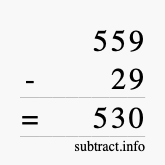 559
- 29
= 530
subtract.info